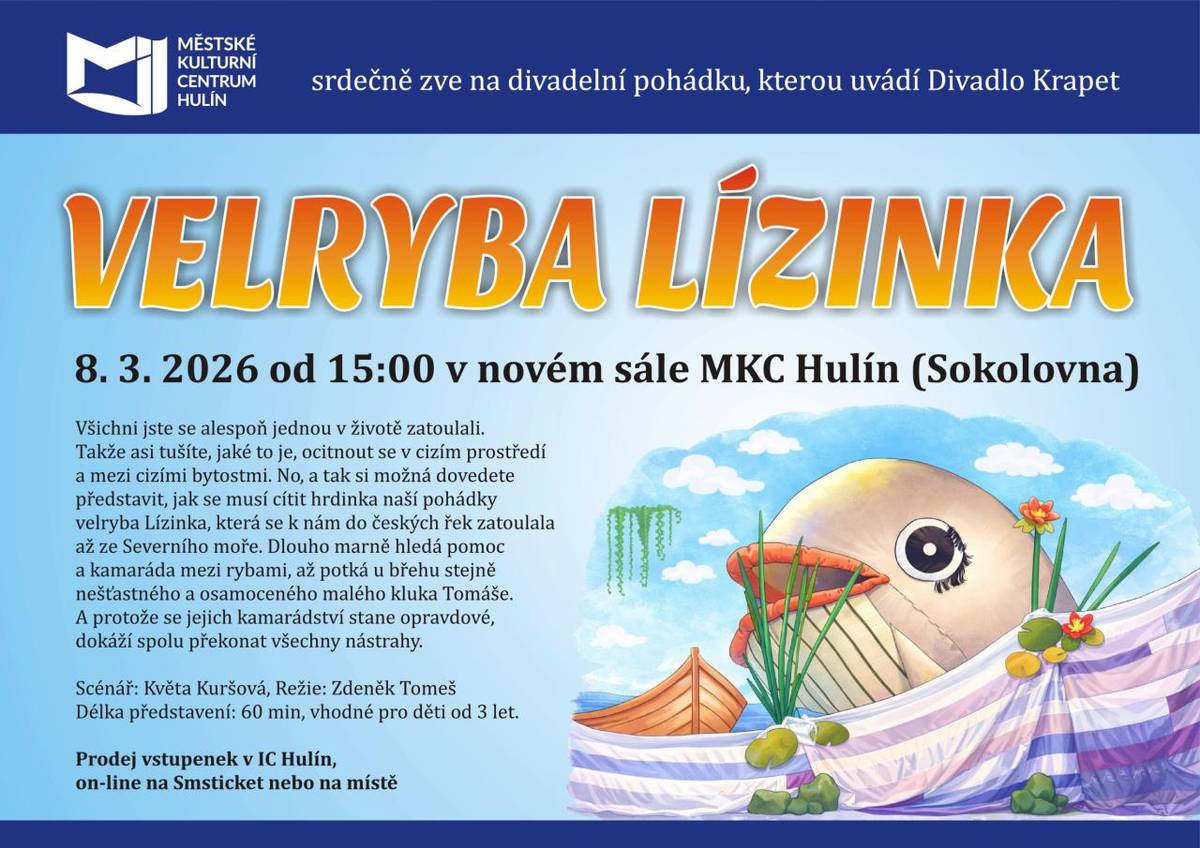 MĚSTSKÉ
KULTURNÍ
CENTRUM
HULÍN

srdečně zve na divadelní pohádku, kterou uvádí Divadlo Krapet

VELRYBA LÍZINKA

8. 3. 2026 od 15:00 v novém sále MKC Hulín (Sokolovna)

Všichni jste se alespoň jednou v životě zatoulali. Takže asi tušíte, jaké to je, ocitnout se v cizím prostředí a mezi cizími bytostmi. No, a tak si možná dovedete představit, jak se musí cítit hrdinka naší pohádky velryba Lízinka, která se k nám do českých řek zatoulala až ze Severního moře. Dlouho marně hledá pomoc a kamaráda mezi rybami, až potká u břehu stejně nešťastného a osamoceného malého kluka Tomáše. A protože se jejich kamarádství stane opravdové, dokáží spolu překonat všechny nástrahy.

Scénář: Květa Kuršová, Režie: Zdeněk Tomeš
Délka představení: 60 min, vhodné pro děti od 3 let.

Prodej vstupenek v IC Hulín,
on-line na Smsticket nebo na místě